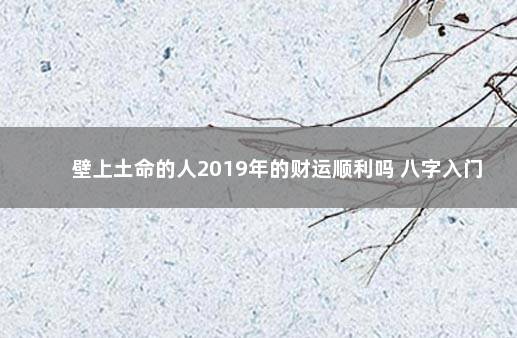 壁上土命的人2019年的财运顺利吗 八字入门